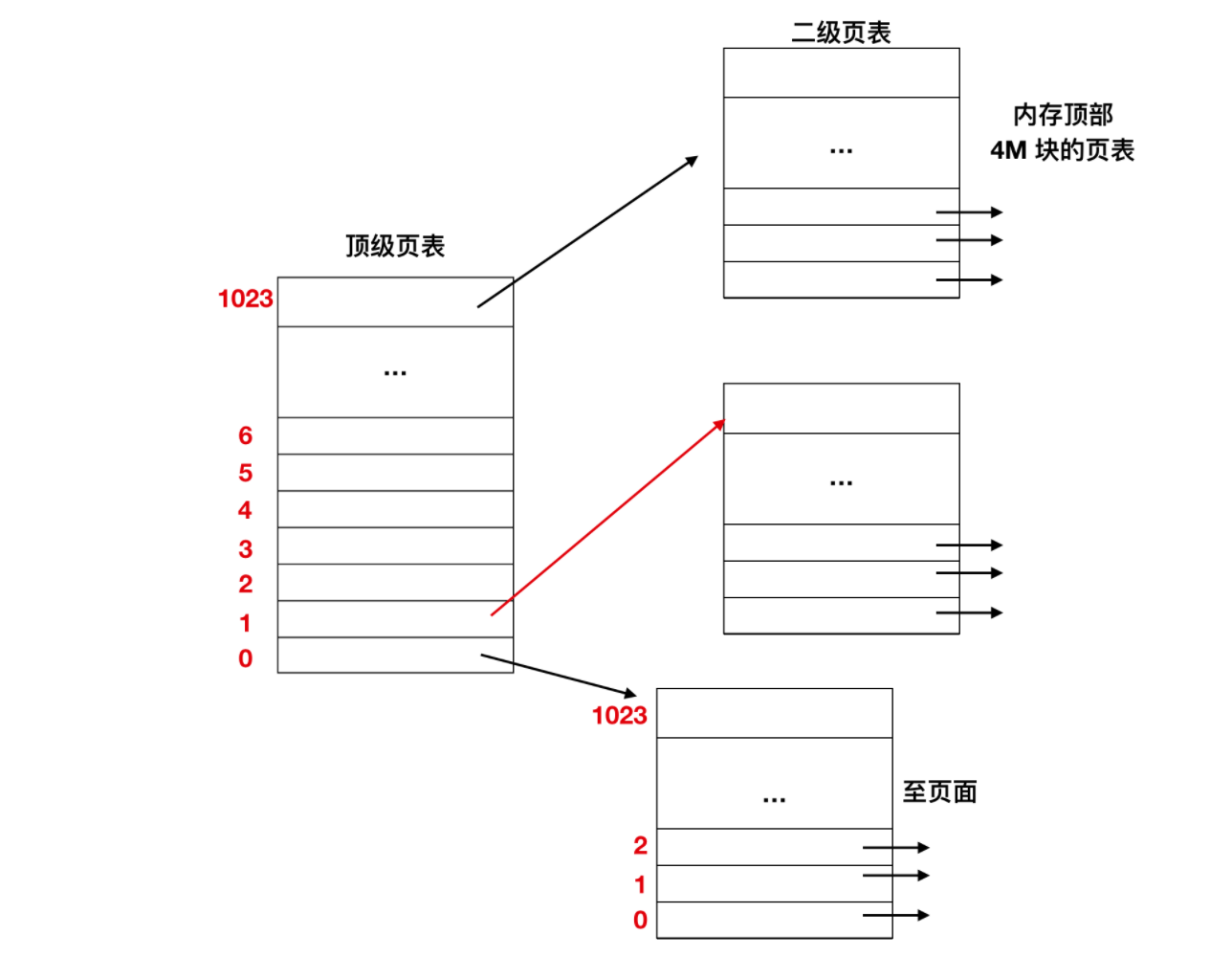 二级页表

...

内存顶部
4M 块的页表

顶级页表

1023

...

6
5
4
3
2
1
0

...

1023

...

至页面

2
1
0